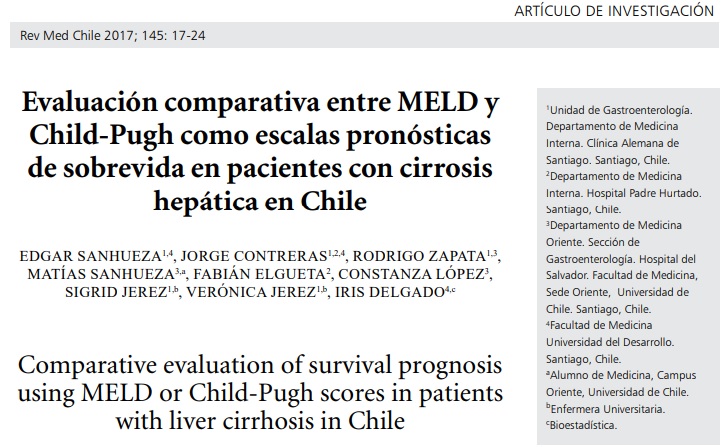 ARTÍCULO DE INVESTIGACIÓN

Rev Med Chile 2017; 145: 17-24

Evaluación comparativa entre MELD y Child-Pugh como escalas pronósticas de sobrevida en pacientes con cirrosis hepática en Chile

EDGAR SANHUEZA$^{1,4}$, JORGE CONTRERAS$^{1,2,4}$, RODRIGO ZAPATA$^{1,3}$, MATÍAS SANHUEZA$^{3,a}$, FABIÁN ELGUETA$^{2}$, CONSTANZA LÓPEZ$^{3}$, SIGRID JEREZ$^{1,b}$, VERÓNICA JEREZ$^{1,b}$, IRIS DELGADO$^{4,c}$

Comparative evaluation of survival prognosis using MELD or Child-Pugh scores in patients with liver cirrhosis in Chile

$^{1}$Unidad de Gastroenterología. Departamento de Medicina Interna. Clínica Alemana de Santiago. Santiago, Chile.
$^{2}$Departamento de Medicina Interna. Hospital Padre Hurtado. Santiago, Chile.
$^{3}$Departamento de Medicina Oriente. Sección de Gastroenterología. Hospital del Salvador. Facultad de Medicina, Sede Oriente, Universidad de Chile. Santiago, Chile.
$^{4}$Facultad de Medicina Universidad del Desarrollo. Santiago, Chile.
$^{a}$Alumno de Medicina, Campus Oriente, Universidad de Chile.
$^{b}$Enfermera Universitaria.
$^{c}$Bioestadística.